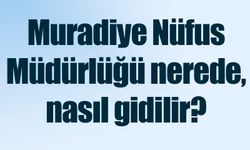 Muradiye Nüfus Müdürlüğü nerede, nasıl gidilir?